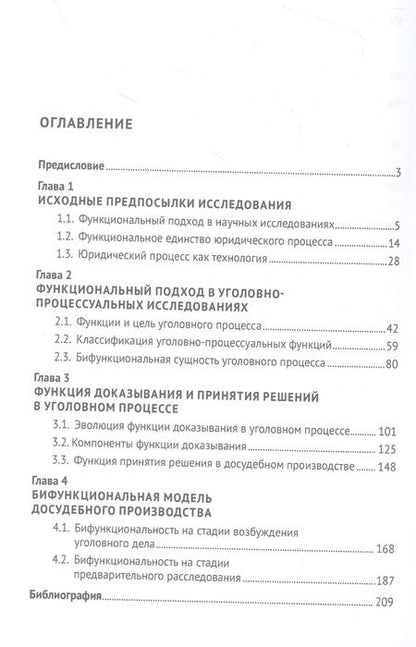 ОГЛАВЛЕНИЕ

Предисловие 3

Глава 1
ИСХОДНЫЕ ПРЕДПОСЫЛКИ ИССЛЕДОВАНИЯ

1.1. Функциональный подход в научных исследованиях 5

1.2. Функциональное единство юридического процесса 14

1.3. Юридический процесс как технология 28

Глава 2
ФУНКЦИОНАЛЬНЫЙ ПОДХОД В УГОЛОВНО-ПРОЦЕССУАЛЬНЫХ ИССЛЕДОВАНИЯХ

2.1. Функции и цель уголовного процесса 42

2.2. Классификация уголовно-процессуальных функций 59

2.3. Бифункциональная сущность уголовного процесса 80

Глава 3
ФУНКЦИЯ ДОКАЗЫВАНИЯ И ПРИНЯТИЯ РЕШЕНИЙ В УГОЛОВНОМ ПРОЦЕССЕ

3.1. Эволюция функции доказывания в уголовном процессе 101

3.2. Компоненты функции доказывания 125

3.3. Функция принятия решения в досудебном производстве 148

Глава 4
БИФУНКЦИОНАЛЬНАЯ МОДЕЛЬ ДОСУДЕБНОГО ПРОИЗВОДСТВА

4.1. Бифункциональность на стадии возбуждения уголовного дела 168

4.2. Бифункциональность на стадии предварительного расследования 187

Библиография 209